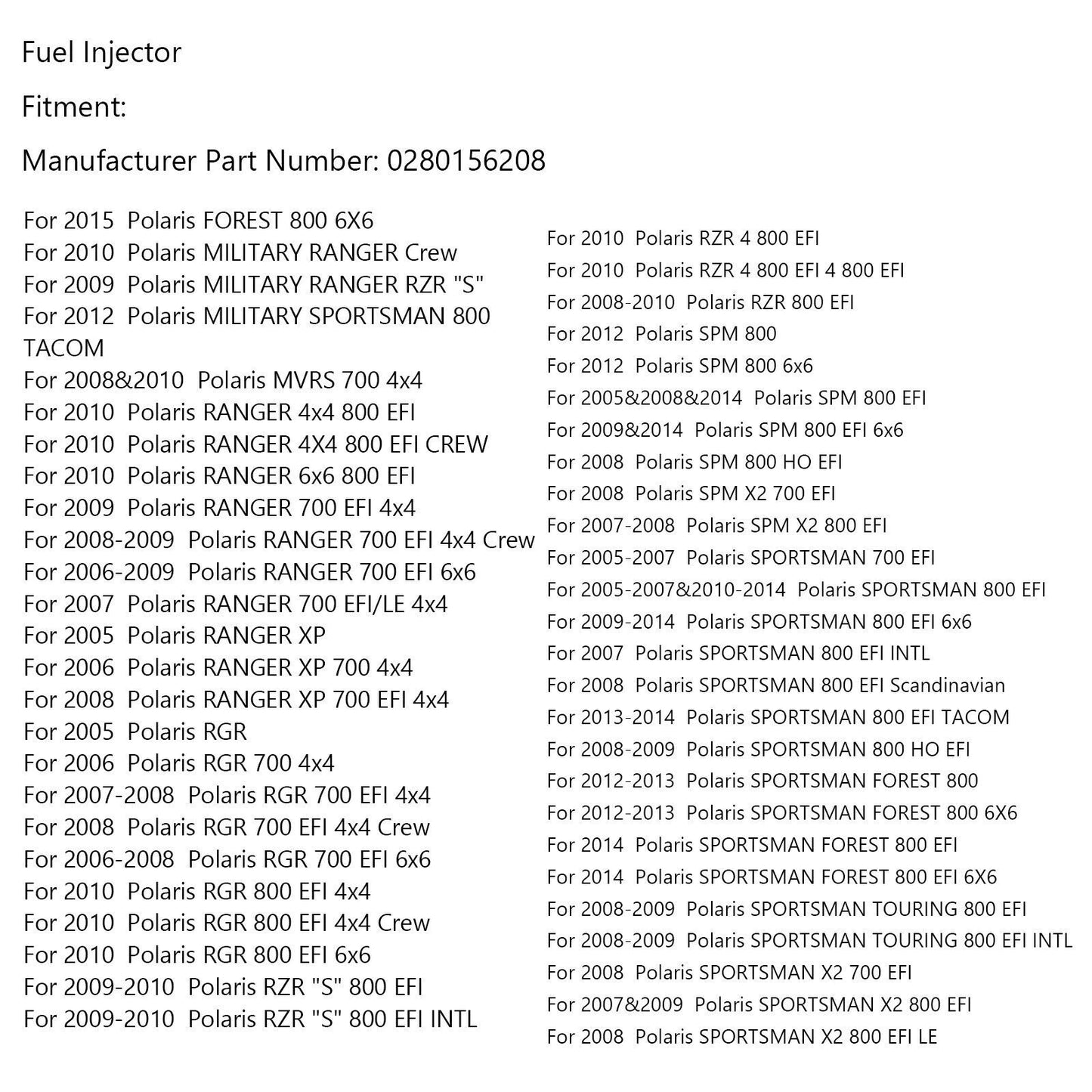 Fuel Injector

Fitment:

Manufacturer Part Number: 0280156208

For 2015 Polaris FOREST 800 6X6
For 2010 Polaris MILITARY RANGER Crew
For 2009 Polaris MILITARY RANGER RZR "S"
For 2012 Polaris MILITARY SPORTSMAN 800 TACOM
For 2008&2010 Polaris MVRS 700 4x4
For 2010 Polaris RANGER 4x4 800 EFI
For 2010 Polaris RANGER 4X4 800 EFI CREW
For 2010 Polaris RANGER 6x6 800 EFI
For 2009 Polaris RANGER 700 EFI 4x4
For 2008-2009 Polaris RANGER 700 EFI 4x4 Crew
For 2006-2009 Polaris RANGER 700 EFI 6x6
For 2007 Polaris RANGER 700 EFI/LE 4x4
For 2005 Polaris RANGER XP
For 2006 Polaris RANGER XP 700 4x4
For 2008 Polaris RANGER XP 700 EFI 4x4
For 2005 Polaris RGR
For 2006 Polaris RGR 700 4x4
For 2007-2008 Polaris RGR 700 EFI 4x4
For 2008 Polaris RGR 700 EFI 4x4 Crew
For 2006-2008 Polaris RGR 700 EFI 6x6
For 2010 Polaris RGR 800 EFI 4x4
For 2010 Polaris RGR 800 EFI 4x4 Crew
For 2010 Polaris RGR 800 EFI 6x6
For 2009-2010 Polaris RZR "S" 800 EFI
For 2009-2010 Polaris RZR "S" 800 EFI INTL

For 2010 Polaris RZR 4 800 EFI
For 2010 Polaris RZR 4 800 EFI 4 800 EFI
For 2008-2010 Polaris RZR 800 EFI
For 2012 Polaris SPM 800
For 2012 Polaris SPM 800 6x6
For 2005&2008&2014 Polaris SPM 800 EFI
For 2009&2014 Polaris SPM 800 EFI 6x6
For 2008 Polaris SPM 800 HO EFI
For 2008 Polaris SPM X2 700 EFI
For 2007-2008 Polaris SPM X2 800 EFI
For 2005-2007 Polaris SPORTSMAN 700 EFI
For 2005-2007&2010-2014 Polaris SPORTSMAN 800 EFI
For 2009-2014 Polaris SPORTSMAN 800 EFI 6x6
For 2007 Polaris SPORTSMAN 800 EFI INTL
For 2008 Polaris SPORTSMAN 800 EFI Scandinavian
For 2013-2014 Polaris SPORTSMAN 800 EFI TACOM
For 2008-2009 Polaris SPORTSMAN 800 HO EFI
For 2012-2013 Polaris SPORTSMAN FOREST 800
For 2012-2013 Polaris SPORTSMAN FOREST 800 6X6
For 2014 Polaris SPORTSMAN FOREST 800 EFI
For 2014 Polaris SPORTSMAN FOREST 800 EFI 6X6
For 2008-2009 Polaris SPORTSMAN TOURING 800 EFI
For 2008-2009 Polaris SPORTSMAN TOURING 800 EFI INTL
For 2008 Polaris SPORTSMAN X2 700 EFI
For 2007&2009 Polaris SPORTSMAN X2 800 EFI
For 2008 Polaris SPORTSMAN X2 800 EFI LE